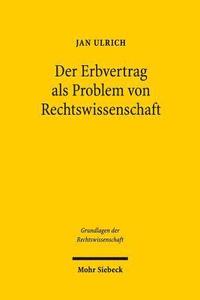 JAN ULRICH

Der Erbvertrag als Problem von Rechtswissenschaft

Grundlagen der Rechtswissenschaft

Mohr Siebeck